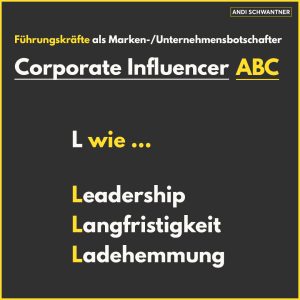 ANDI SCHWANTNER

Führungskräfte als Marken-/Unternehmensbotschafter

Corporate Influencer ABC

L wie ...

Leadership
Langfristigkeit
Ladehemmung